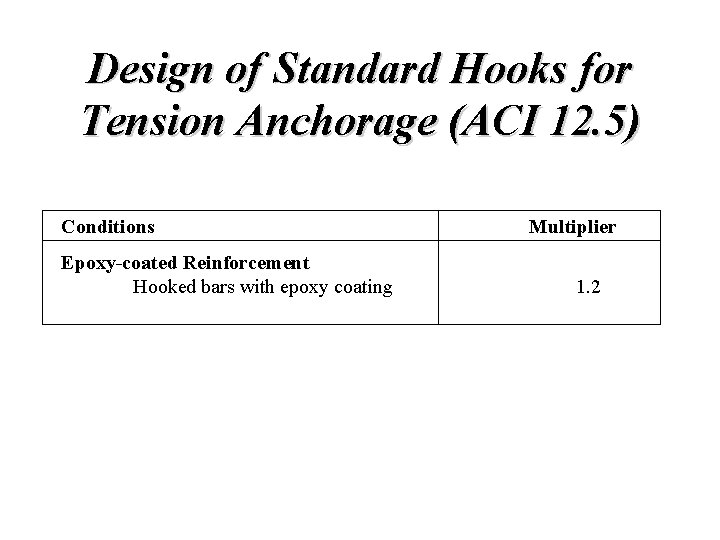 Design of Standard Hooks for Tension Anchorage (ACI 12.5)

| Conditions | Multiplier |
|---|---|
| Epoxy-coated Reinforcement Hooked bars with epoxy coating | 1.2 |